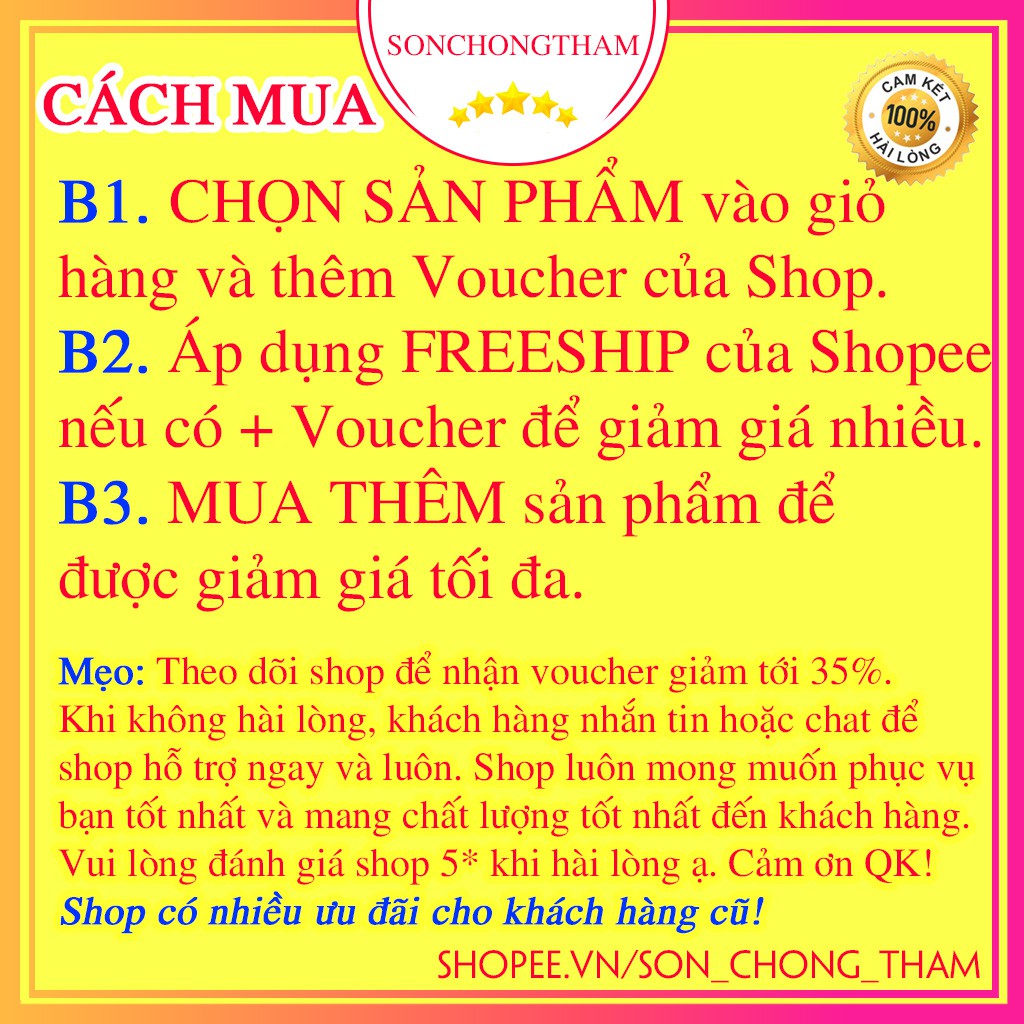 SONCHONGTHAM

CÁCH MUA

CAM KẾT 100% HÀI LÒNG

B1. CHỌN SẢN PHẨM vào giỏ hàng và thêm Voucher của Shop.
B2. Áp dụng FREESHIP của Shopee nếu có + Voucher để giảm giá nhiều.
B3. MUA THÊM sản phẩm để được giảm giá tối đa.

Mẹo: Theo dõi shop để nhận voucher giảm tới 35%. Khi không hài lòng, khách hàng nhắn tin hoặc chat để shop hỗ trợ ngay và luôn. Shop luôn mong muốn phục vụ bạn tốt nhất và mang chất lượng tốt nhất đến khách hàng. Vui lòng đánh giá shop 5* khi hài lòng ạ. Cảm ơn QK!
Shop có nhiều ưu đãi cho khách hàng cũ!

SHOPEE.VN/SON_CHONG_THAM